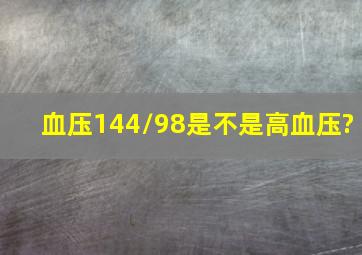 血压144/98是不是高血压?